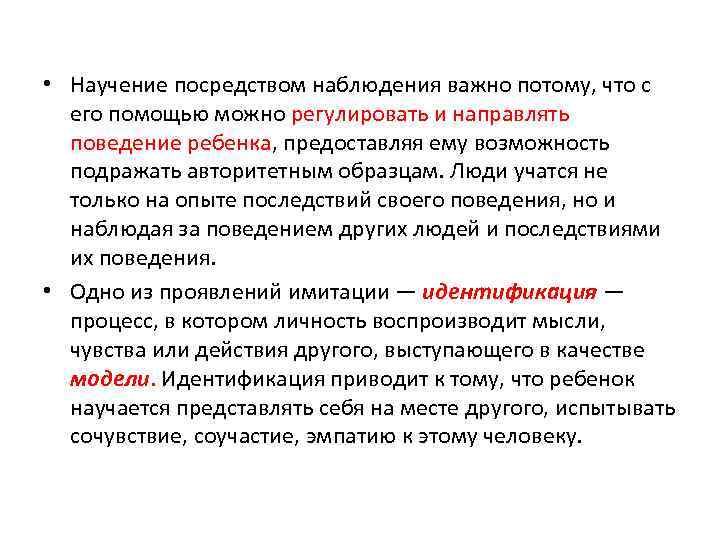 • Научение посредством наблюдения важно потому, что с его помощью можно регулировать и направлять поведение ребенка, предоставляя ему возможность подражать авторитетным образцам. Люди учатся не только на опыте последствий своего поведения, но и наблюдая за поведением других людей и последствиями их поведения.

• Одно из проявлений имитации — идентификация — процесс, в котором личность воспроизводит мысли, чувства или действия другого, выступающего в качестве модели. Идентификация приводит к тому, что ребенок научается представлять себя на месте другого, испытывать сочувствие, соучастие, эмпатию к этому человеку.